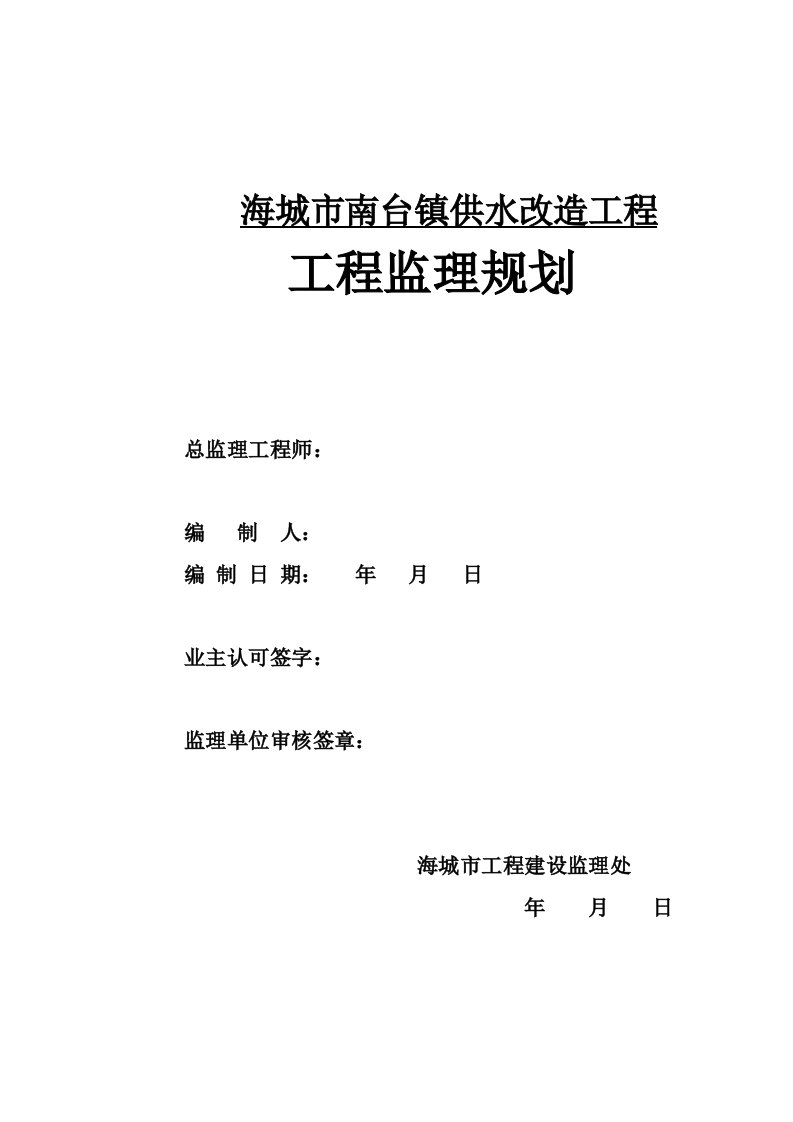 海城市南台镇供水改造工程

工程监理规划

总监理工程师：

编 制 人：

编 制 日 期： 年 月 日

业主认可签字：

监理单位审核签章：

海城市工程建设监理处

年 月 日